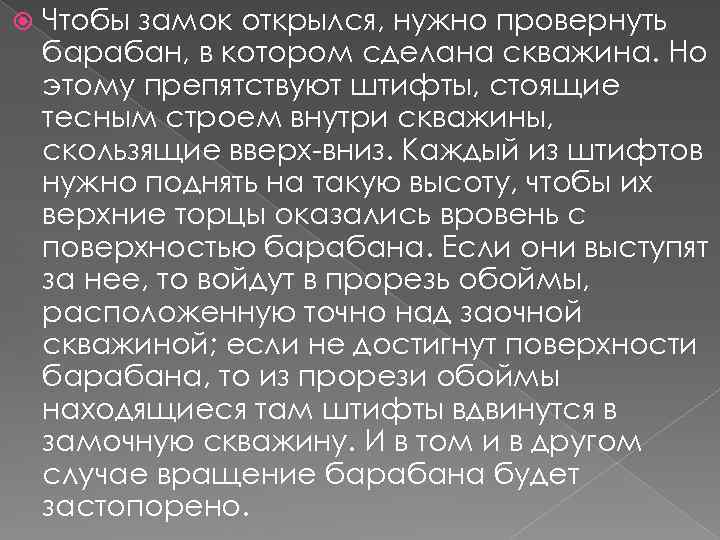 Чтобы замок открылся, нужно провернуть барабан, в котором сделана скважина. Но этому препятствуют штифты, стоящие тесным строем внутри скважины, скользящие вверх-вниз. Каждый из штифтов нужно поднять на такую высоту, чтобы их верхние торцы оказались вровень с поверхностью барабана. Если они выступят за нее, то войдут в прорезь обоймы, расположенную точно над заочной скважиной; если не достигнут поверхности барабана, то из прорези обоймы находящиеся там штифты вдвинутся в замочную скважину. И в том и в другом случае вращение барабана будет застопорено.